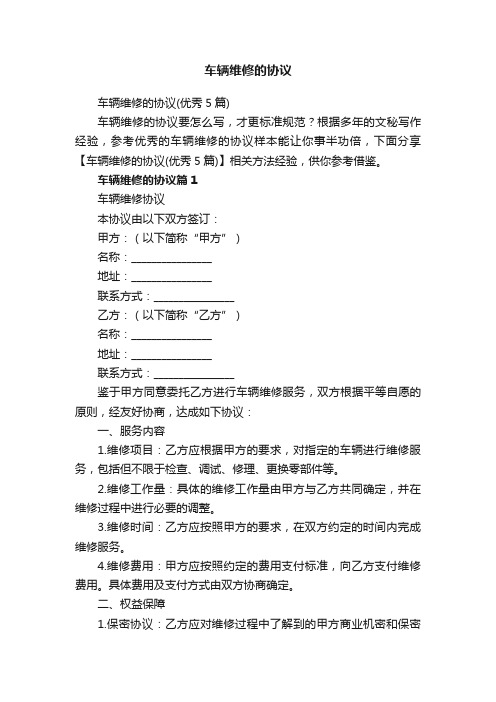 车辆维修的协议

车辆维修的协议(优秀 5 篇)

车辆维修的协议要怎么写，才更标准规范？根据多年的文秘写作经验，参考优秀的车辆维修的协议样本能让你事半功倍，下面分享【车辆维修的协议(优秀 5 篇)】相关方法经验，供你参考借鉴。

车辆维修的协议篇 1

车辆维修协议

本协议由以下双方签订：

甲方：（以下简称“甲方”）

名称：_______________

地址：_______________

联系方式：_______________

乙方：（以下简称“乙方”）

名称：_______________

地址：_______________

联系方式：_______________

鉴于甲方同意委托乙方进行车辆维修服务，双方根据平等自愿的原则，经友好协商，达成如下协议：

一、服务内容

1.维修项目：乙方应根据甲方的要求，对指定的车辆进行维修服务，包括但不限于检查、调试、修理、更换零部件等。

2.维修工作量：具体的维修工作量由甲方与乙方共同确定，并在维修过程中进行必要的调整。

3.维修时间：乙方应按照甲方的要求，在双方约定的时间内完成维修服务。

4.维修费用：甲方应按照约定的费用支付标准，向乙方支付维修费用。具体费用及支付方式由双方协商确定。

二、权益保障

1.保密协议：乙方应对维修过程中了解到的甲方商业机密和保密